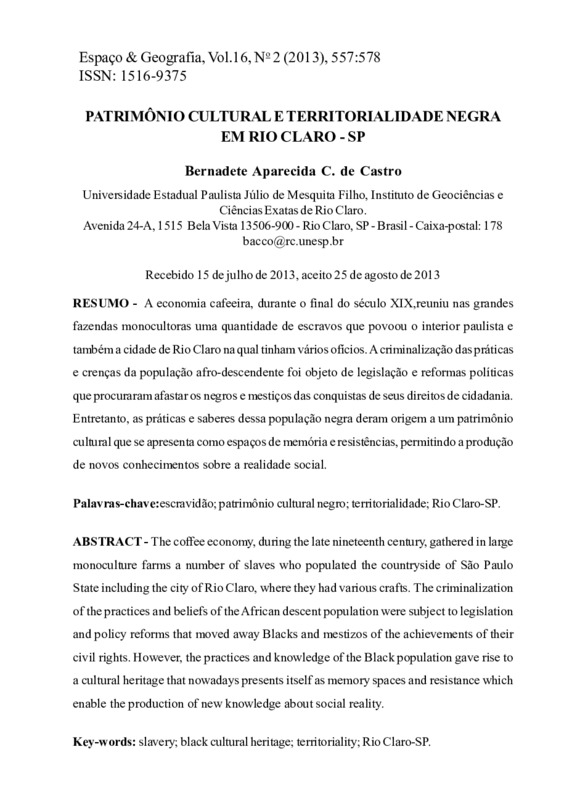 Espaço & Geografia, Vol.16, Nº 2 (2013), 557:578
ISSN: 1516-9375

PATRIMÔNIO CULTURAL E TERRITORIALIDADE NEGRA EM RIO CLARO - SP

Bernadete Aparecida C. de Castro

Universidade Estadual Paulista Júlio de Mesquita Filho, Instituto de Geociências e Ciências Exatas de Rio Claro.
Avenida 24-A, 1515 Bela Vista 13506-900 - Rio Claro, SP - Brasil - Caixa-postal: 178
bacco@rc.unesp.br

Recebido 15 de julho de 2013, aceito 25 de agosto de 2013

RESUMO - A economia cafeeira, durante o final do século XIX,reuniu nas grandes fazendas monocultoras uma quantidade de escravos que povoou o interior paulista e também a cidade de Rio Claro na qual tinham vários ofícios. A criminalização das práticas e crenças da população afro-descendente foi objeto de legislação e reformas políticas que procuraram afastar os negros e mestiços das conquistas de seus direitos de cidadania. Entretanto, as práticas e saberes dessa população negra deram origem a um patrimônio cultural que se apresenta como espaços de memória e resistências, permitindo a produção de novos conhecimentos sobre a realidade social.

Palavras-chave:escravidão; patrimônio cultural negro; territorialidade; Rio Claro-SP.

ABSTRACT - The coffee economy, during the late nineteenth century, gathered in large monoculture farms a number of slaves who populated the countryside of São Paulo State including the city of Rio Claro, where they had various crafts. The criminalization of the practices and beliefs of the African descent population were subject to legislation and policy reforms that moved away Blacks and mestizos of the achievements of their civil rights. However, the practices and knowledge of the Black population gave rise to a cultural heritage that nowadays presents itself as memory spaces and resistance which enable the production of new knowledge about social reality.

Key-words: slavery; black cultural heritage; territoriality; Rio Claro-SP.